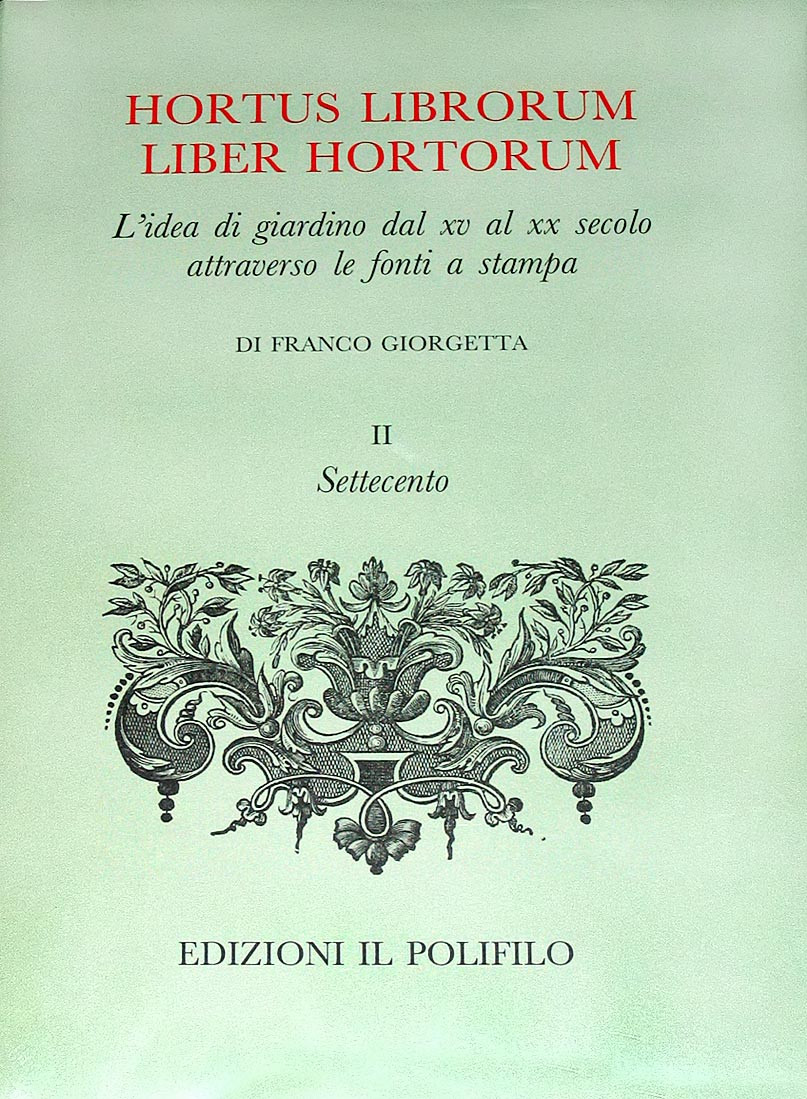 HORTUS LIBRORUM
LIBER HORTORUM

L'idea di giardino dal xv al xx secolo attraverso le fonti a stampa

DI FRANCO GIORGETTA

II
Settecento

EDIZIONI IL POLIFILO